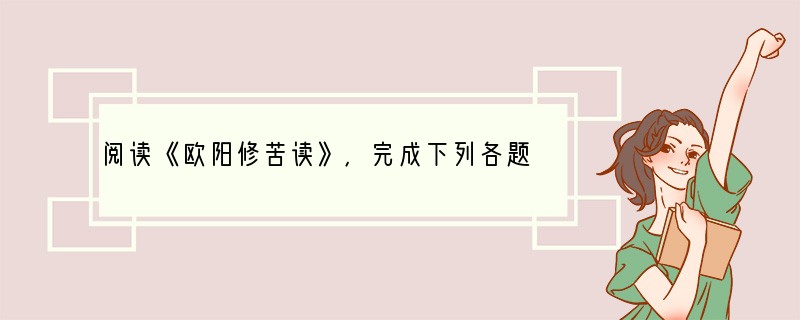 阅读《欧阳修苦读》，完成下列各题